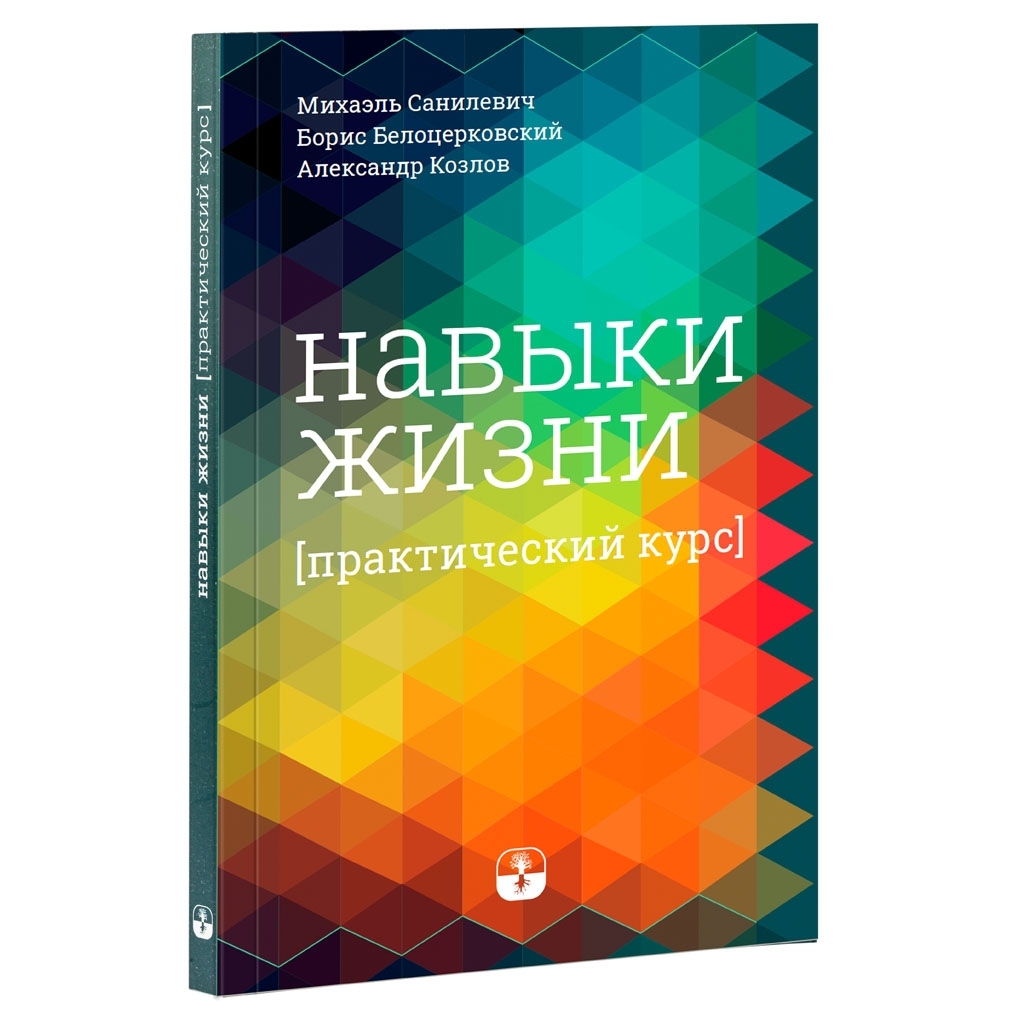 Михаэль Санилевич
Борис Белоцерковский
Александр Козлов

навыки
жизни
[практический курс]

навыки жизни [практический курс]